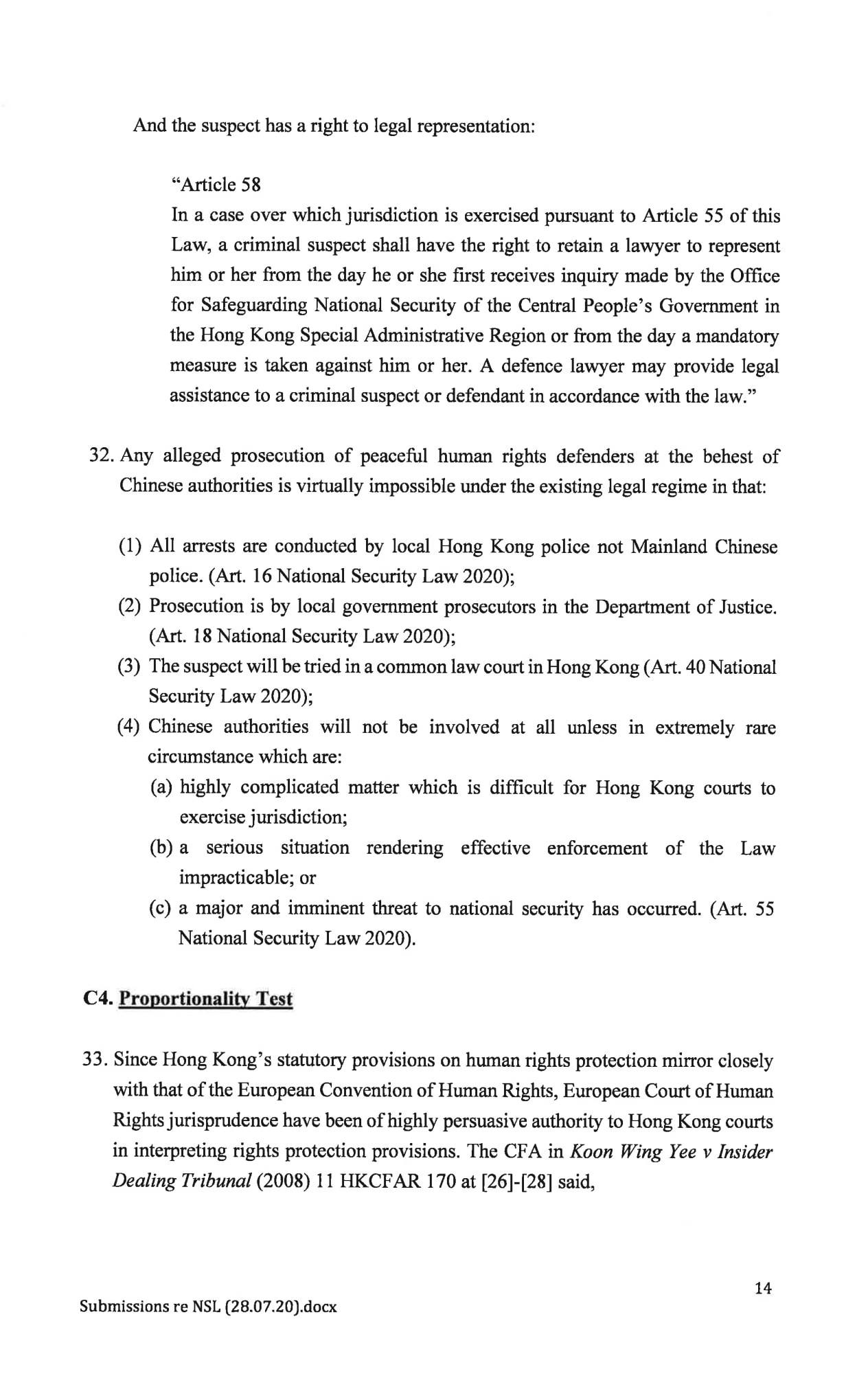 And the suspect has a right to legal representation:

"Article 58
In a case over which jurisdiction is exercised pursuant to Article 55 of this Law, a criminal suspect shall have the right to retain a lawyer to represent him or her from the day he or she first receives inquiry made by the Office for Safeguarding National Security of the Central People's Government in the Hong Kong Special Administrative Region or from the day a mandatory measure is taken against him or her. A defence lawyer may provide legal assistance to a criminal suspect or defendant in accordance with the law."

32. Any alleged prosecution of peaceful human rights defenders at the behest of Chinese authorities is virtually impossible under the existing legal regime in that:

(1) All arrests are conducted by local Hong Kong police not Mainland Chinese police. (Art. 16 National Security Law 2020);
(2) Prosecution is by local government prosecutors in the Department of Justice. (Art. 18 National Security Law 2020);
(3) The suspect will be tried in a common law court in Hong Kong (Art. 40 National Security Law 2020);
(4) Chinese authorities will not be involved at all unless in extremely rare circumstance which are:
(a) highly complicated matter which is difficult for Hong Kong courts to exercise jurisdiction;
(b) a serious situation rendering effective enforcement of the Law impracticable; or
(c) a major and imminent threat to national security has occurred. (Art. 55 National Security Law 2020).

C4. Proportionality Test

33. Since Hong Kong's statutory provisions on human rights protection mirror closely with that of the European Convention of Human Rights, European Court of Human Rights jurisprudence have been of highly persuasive authority to Hong Kong courts in interpreting rights protection provisions. The CFA in Koon Wing Yee v Insider Dealing Tribunal (2008) 11 HKCFAR 170 at [26]-[28] said,

14

Submissions re NSL (28.07.20).docx